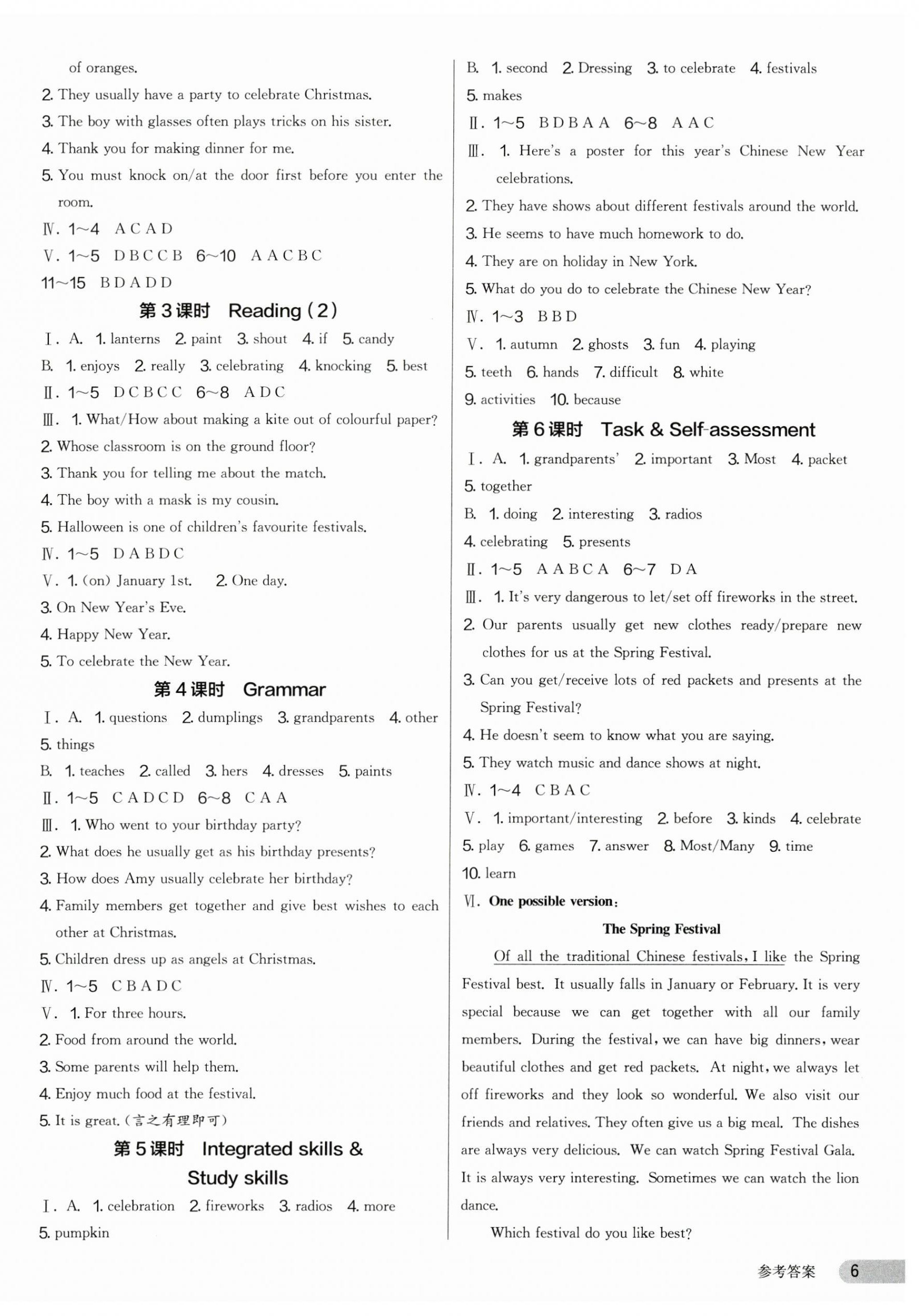 of oranges.
2. They usually have a party to celebrate Christmas.
3. The boy with glasses often plays tricks on his sister.
4. Thank you for making dinner for me.
5. You must knock on/at the door first before you enter the room.
Ⅳ. 1~4 A C A D
Ⅴ. 1~5 D B C C B 6~10 A A C B C
11~15 B D A D D

第3课时 Reading (2)

Ⅰ. A. 1. lanterns 2. paint 3. shout 4. if 5. candy
B. 1. enjoys 2. really 3. celebrating 4. knocking 5. best
Ⅱ. 1~5 D C B C C 6~8 A D C
Ⅲ. 1. What/How about making a kite out of colourful paper?
2. Whose classroom is on the ground floor?
3. Thank you for telling me about the match.
4. The boy with a mask is my cousin.
5. Halloween is one of children's favourite festivals.
Ⅳ. 1~5 D A B D C
Ⅴ. 1. (on) January 1st. 2. One day.
3. On New Year's Eve.
4. Happy New Year.
5. To celebrate the New Year.

第4课时 Grammar

Ⅰ. A. 1. questions 2. dumplings 3. grandparents 4. other
5. things
B. 1. teaches 2. called 3. hers 4. dresses 5. paints
Ⅱ. 1~5 C A D C D 6~8 C A A
Ⅲ. 1. Who went to your birthday party?
2. What does he usually get as his birthday presents?
3. How does Amy usually celebrate her birthday?
4. Family members get together and give best wishes to each other at Christmas.
5. Children dress up as angels at Christmas.
Ⅳ. 1~5 C B A D C
Ⅴ. 1. For three hours.
2. Food from around the world.
3. Some parents will help them.
4. Enjoy much food at the festival.
5. It is great. (言之有理即可)

第5课时 Integrated skills & Study skills

Ⅰ. A. 1. celebration 2. fireworks 3. radios 4. more
5. pumpkin
B. 1. second 2. Dressing 3. to celebrate 4. festivals
5. makes
Ⅱ. 1~5 B D B A A 6~8 A A C
Ⅲ. 1. Here's a poster for this year's Chinese New Year celebrations.
2. They have shows about different festivals around the world.
3. He seems to have much homework to do.
4. They are on holiday in New York.
5. What do you do to celebrate the Chinese New Year?
Ⅳ. 1~3 B B D
Ⅴ. 1. autumn 2. ghosts 3. fun 4. playing
5. teeth 6. hands 7. difficult 8. white
9. activities 10. because

第6课时 Task & Self-assessment

Ⅰ. A. 1. grandparents' 2. important 3. Most 4. packet
5. together
B. 1. doing 2. interesting 3. radios
4. celebrating 5. presents
Ⅱ. 1~5 A A B C A 6~7 D A
Ⅲ. 1. It's very dangerous to let/set off fireworks in the street.
2. Our parents usually get new clothes ready/prepare new clothes for us at the Spring Festival.
3. Can you get/receive lots of red packets and presents at the Spring Festival?
4. He doesn't seem to know what you are saying.
5. They watch music and dance shows at night.
Ⅳ. 1~4 C B A C
Ⅴ. 1. important/interesting 2. before 3. kinds 4. celebrate
5. play 6. games 7. answer 8. Most/Many 9. time
10. learn
Ⅵ. One possible version:

The Spring Festival

Of all the traditional Chinese festivals, I like the Spring Festival best. It usually falls in January or February. It is very special because we can get together with all our family members. During the festival, we can have big dinners, wear beautiful clothes and get red packets. At night, we always let off fireworks and they look so wonderful. We also visit our friends and relatives. They often give us a big meal. The dishes are always very delicious. We can watch Spring Festival Gala. It is always very interesting. Sometimes we can watch the lion dance.

Which festival do you like best?

参考答案 6